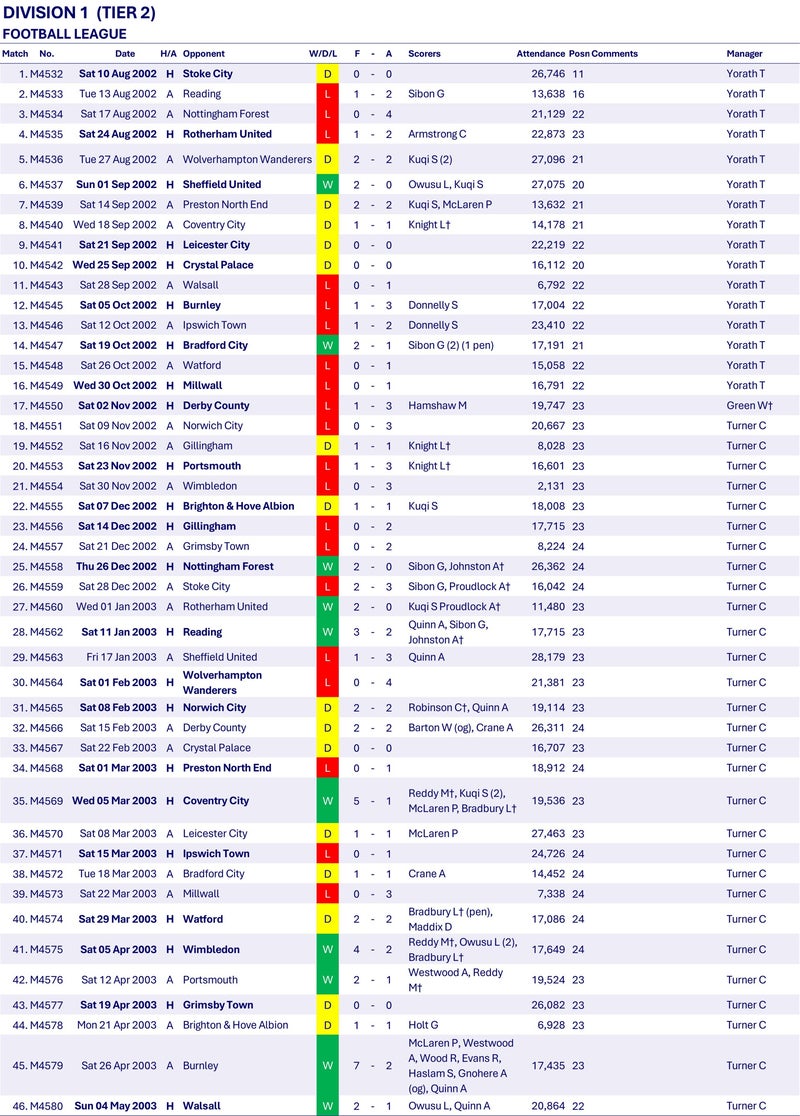 DIVISION 1 (TIER 2)
FOOTBALL LEAGUE

| Match | No. | Date | H/A | Opponent | W/D/L | F | - | A | Scorers | Attendance | Posn | Comments | Manager |
|---|---|---|---|---|---|---|---|---|---|---|---|---|---|
| 1. | M4532 | Sat 10 Aug 2002 | H | Stoke City | D | 0 | - | 0 | | 26,746 | 11 | | Yorath T |
| 2. | M4533 | Tue 13 Aug 2002 | A | Reading | L | 1 | - | 2 | Sibon G | 13,638 | 16 | | Yorath T |
| 3. | M4534 | Sat 17 Aug 2002 | A | Nottingham Forest | L | 0 | - | 4 | | 21,129 | 22 | | Yorath T |
| 4. | M4535 | Sat 24 Aug 2002 | H | Rotherham United | L | 1 | - | 2 | Armstrong C | 22,873 | 23 | | Yorath T |
| 5. | M4536 | Tue 27 Aug 2002 | A | Wolverhampton Wanderers | D | 2 | - | 2 | Kuqi S (2) | 27,096 | 21 | | Yorath T |
| 6. | M4537 | Sun 01 Sep 2002 | H | Sheffield United | W | 2 | - | 0 | Owusu L, Kuqi S | 27,075 | 20 | | Yorath T |
| 7. | M4539 | Sat 14 Sep 2002 | A | Preston North End | D | 2 | - | 2 | Kuqi S, McLaren P | 13,632 | 21 | | Yorath T |
| 8. | M4540 | Wed 18 Sep 2002 | A | Coventry City | D | 1 | - | 1 | Knight L† | 14,178 | 21 | | Yorath T |
| 9. | M4541 | Sat 21 Sep 2002 | H | Leicester City | D | 0 | - | 0 | | 22,219 | 22 | | Yorath T |
| 10. | M4542 | Wed 25 Sep 2002 | H | Crystal Palace | D | 0 | - | 0 | | 16,112 | 20 | | Yorath T |
| 11. | M4543 | Sat 28 Sep 2002 | A | Walsall | L | 0 | - | 1 | | 6,792 | 22 | | Yorath T |
| 12. | M4545 | Sat 05 Oct 2002 | H | Burnley | L | 1 | - | 3 | Donnelly S | 17,004 | 22 | | Yorath T |
| 13. | M4546 | Sat 12 Oct 2002 | A | Ipswich Town | L | 1 | - | 2 | Donnelly S | 23,410 | 22 | | Yorath T |
| 14. | M4547 | Sat 19 Oct 2002 | H | Bradford City | W | 2 | - | 1 | Sibon G (2) (1 pen) | 17,191 | 21 | | Yorath T |
| 15. | M4548 | Sat 26 Oct 2002 | A | Watford | L | 0 | - | 1 | | 15,058 | 22 | | Yorath T |
| 16. | M4549 | Wed 30 Oct 2002 | H | Millwall | L | 0 | - | 1 | | 16,791 | 22 | | Yorath T |
| 17. | M4550 | Sat 02 Nov 2002 | H | Derby County | L | 1 | - | 3 | Hamshaw M | 19,747 | 23 | | Green W† |
| 18. | M4551 | Sat 09 Nov 2002 | A | Norwich City | L | 0 | - | 3 | | 20,667 | 23 | | Turner C |
| 19. | M4552 | Sat 16 Nov 2002 | A | Gillingham | D | 1 | - | 1 | Knight L† | 8,028 | 23 | | Turner C |
| 20. | M4553 | Sat 23 Nov 2002 | H | Portsmouth | L | 1 | - | 3 | Knight L† | 16,601 | 23 | | Turner C |
| 21. | M4554 | Sat 30 Nov 2002 | A | Wimbledon | L | 0 | - | 3 | | 2,131 | 23 | | Turner C |
| 22. | M4555 | Sat 07 Dec 2002 | H | Brighton & Hove Albion | D | 1 | - | 1 | Kuqi S | 18,008 | 23 | | Turner C |
| 23. | M4556 | Sat 14 Dec 2002 | H | Gillingham | L | 0 | - | 2 | | 17,715 | 23 | | Turner C |
| 24. | M4557 | Sat 21 Dec 2002 | A | Grimsby Town | L | 0 | - | 2 | | 8,224 | 24 | | Turner C |
| 25. | M4558 | Thu 26 Dec 2002 | H | Nottingham Forest | W | 2 | - | 0 | Sibon G, Johnston A† | 26,362 | 24 | | Turner C |
| 26. | M4559 | Sat 28 Dec 2002 | A | Stoke City | L | 2 | - | 3 | Sibon G, Proudlock A† | 16,042 | 24 | | Turner C |
| 27. | M4560 | Wed 01 Jan 2003 | A | Rotherham United | W | 2 | - | 0 | Kuqi S Proudlock A† | 11,480 | 23 | | Turner C |
| 28. | M4562 | Sat 11 Jan 2003 | H | Reading | W | 3 | - | 2 | Quinn A, Sibon G, Johnston A† | 17,715 | 23 | | Turner C |
| 29. | M4563 | Fri 17 Jan 2003 | A | Sheffield United | L | 1 | - | 3 | Quinn A | 28,179 | 23 | | Turner C |
| 30. | M4564 | Sat 01 Feb 2003 | H | Wolverhampton Wanderers | L | 0 | - | 4 | | 21,381 | 23 | | Turner C |
| 31. | M4565 | Sat 08 Feb 2003 | H | Norwich City | D | 2 | - | 2 | Robinson C†, Quinn A | 19,114 | 23 | | Turner C |
| 32. | M4566 | Sat 15 Feb 2003 | A | Derby County | D | 2 | - | 2 | Barton W (og), Crane A | 26,311 | 24 | | Turner C |
| 33. | M4567 | Sat 22 Feb 2003 | A | Crystal Palace | D | 0 | - | 0 | | 16,707 | 23 | | Turner C |
| 34. | M4568 | Sat 01 Mar 2003 | H | Preston North End | L | 0 | - | 1 | | 18,912 | 24 | | Turner C |
| 35. | M4569 | Wed 05 Mar 2003 | H | Coventry City | W | 5 | - | 1 | Reddy M†, Kuqi S (2), McLaren P, Bradbury L† | 19,536 | 23 | | Turner C |
| 36. | M4570 | Sat 08 Mar 2003 | A | Leicester City | D | 1 | - | 1 | McLaren P | 27,463 | 23 | | Turner C |
| 37. | M4571 | Sat 15 Mar 2003 | H | Ipswich Town | L | 0 | - | 1 | | 24,726 | 24 | | Turner C |
| 38. | M4572 | Tue 18 Mar 2003 | A | Bradford City | D | 1 | - | 1 | Crane A | 14,452 | 24 | | Turner C |
| 39. | M4573 | Sat 22 Mar 2003 | A | Millwall | L | 0 | - | 3 | | 7,338 | 24 | | Turner C |
| 40. | M4574 | Sat 29 Mar 2003 | H | Watford | D | 2 | - | 2 | Bradbury L† (pen), Maddix D | 17,086 | 24 | | Turner C |
| 41. | M4575 | Sat 05 Apr 2003 | H | Wimbledon | W | 4 | - | 2 | Reddy M†, Owusu L (2), Bradbury L† | 17,649 | 24 | | Turner C |
| 42. | M4576 | Sat 12 Apr 2003 | A | Portsmouth | W | 2 | - | 1 | Westwood A, Reddy M† | 19,524 | 23 | | Turner C |
| 43. | M4577 | Sat 19 Apr 2003 | H | Grimsby Town | D | 0 | - | 0 | | 26,082 | 23 | | Turner C |
| 44. | M4578 | Mon 21 Apr 2003 | A | Brighton & Hove Albion | D | 1 | - | 1 | Holt G | 6,928 | 23 | | Turner C |
| 45. | M4579 | Sat 26 Apr 2003 | A | Burnley | W | 7 | - | 2 | McLaren P, Westwood A, Wood R, Evans R, Haslam S, Gnohere A (og), Quinn A | 17,435 | 23 | | Turner C |
| 46. | M4580 | Sun 04 May 2003 | H | Walsall | W | 2 | - | 1 | Owusu L, Quinn A | 20,864 | 22 | | Turner C |